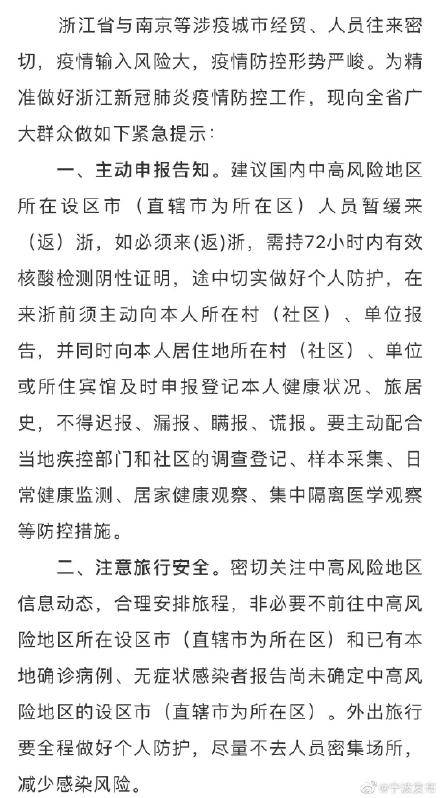 浙江省与南京等涉疫城市经贸、人员往来密切，疫情输入风险大，疫情防控形势严峻。为精准做好浙江新冠肺炎疫情防控工作，现向全省广大群众做如下紧急提示：

一、主动申报告知。建议国内中高风险地区所在设区市（直辖市为所在区）人员暂缓来（返）浙，如必须来(返)浙，需持72小时内有效核酸检测阴性证明，途中切实做好个人防护，在来浙前须主动向本人所在村（社区）、单位报告，并同时向本人居住地所在村（社区）、单位或所住宾馆及时申报登记本人健康状况、旅居史，不得迟报、漏报、瞒报、谎报。要主动配合当地疾控部门和社区的调查登记、样本采集、日常健康监测、居家健康观察、集中隔离医学观察等防控措施。

二、注意旅行安全。密切关注中高风险地区信息动态，合理安排旅程，非必要不前往中高风险地区所在设区市（直辖市为所在区）和已有本地确诊病例、无症状感染者报告尚未确定中高风险地区的设区市（直辖市为所在区）。外出旅行要全程做好个人防护，尽量不去人员密集场所，减少感染风险。

@宁波发布